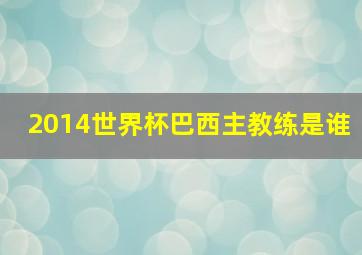 2014世界杯巴西主教练是谁